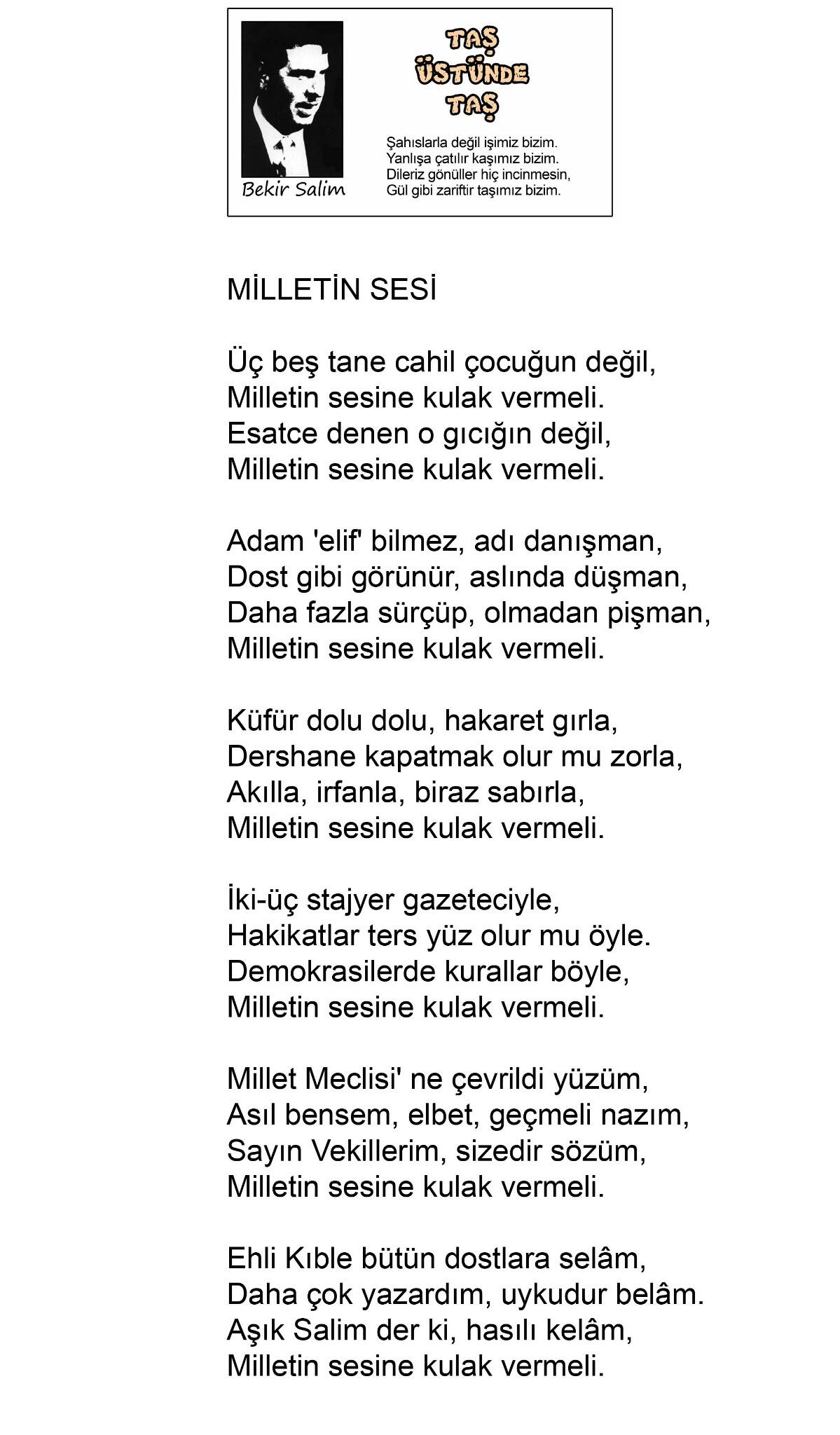 Bekir Salim

TAŞ ÜSTÜNDE TAŞ

Şahıslarla değil işimiz bizim.
Yanlışa çatılır kaşımız bizim.
Dileriz gönüller hiç incinmesin,
Gül gibi zariftir taşımız bizim.

MİLLETİN SESİ

Üç beş tane cahil çocuğun değil,
Milletin sesine kulak vermeli.
Esatce denen o gıcığın değil,
Milletin sesine kulak vermeli.

Adam 'elif' bilmez, adı danışman,
Dost gibi görünür, aslında düşman,
Daha fazla sürçüp, olmadan pişman,
Milletin sesine kulak vermeli.

Küfür dolu dolu, hakaret gırla,
Dershane kapatmak olur mu zorla,
Akılla, irfanla, biraz sabırla,
Milletin sesine kulak vermeli.

İki-üç stajyer gazeteciyle,
Hakikatlar ters yüz olur mu öyle.
Demokrasilerde kurallar böyle,
Milletin sesine kulak vermeli.

Millet Meclisi' ne çevrildi yüzüm,
Asıl bensem, elbet, geçmeli nazım,
Sayın Vekillerim, sizedir sözüm,
Milletin sesine kulak vermeli.

Ehli Kıble bütün dostlara selâm,
Daha çok yazardım, uykudur belâm.
Aşık Salim der ki, hasılı kelâm,
Milletin sesine kulak vermeli.